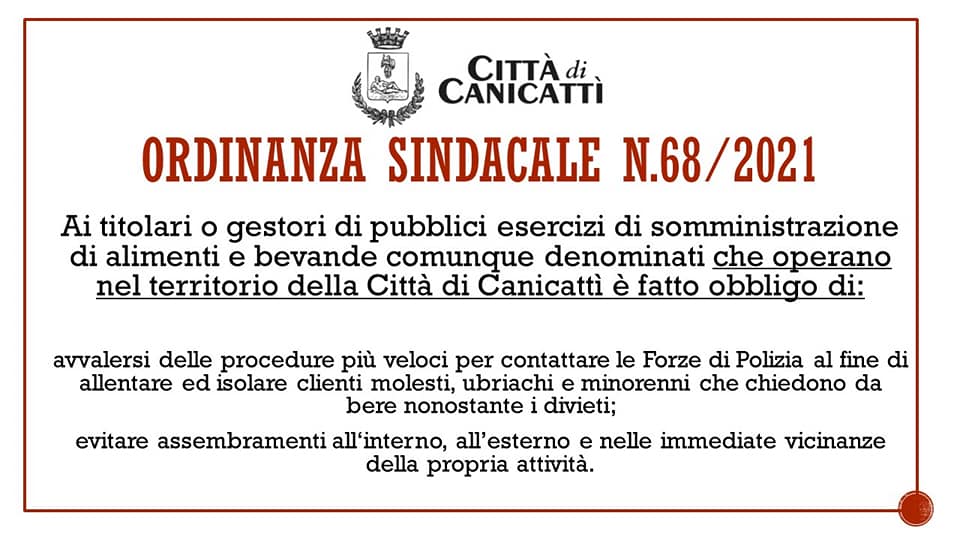 CITTÀ di CANICATTÌ

ORDINANZA SINDACALE N.68/2021

Ai titolari o gestori di pubblici esercizi di somministrazione di alimenti e bevande comunque denominati che operano nel territorio della Città di Canicattì è fatto obbligo di:

avvalersi delle procedure più veloci per contattare le Forze di Polizia al fine di allentare ed isolare clienti molesti, ubriachi e minorenni che chiedono da bere nonostante i divieti;

evitare assembramenti all'interno, all'esterno e nelle immediate vicinanze della propria attività.